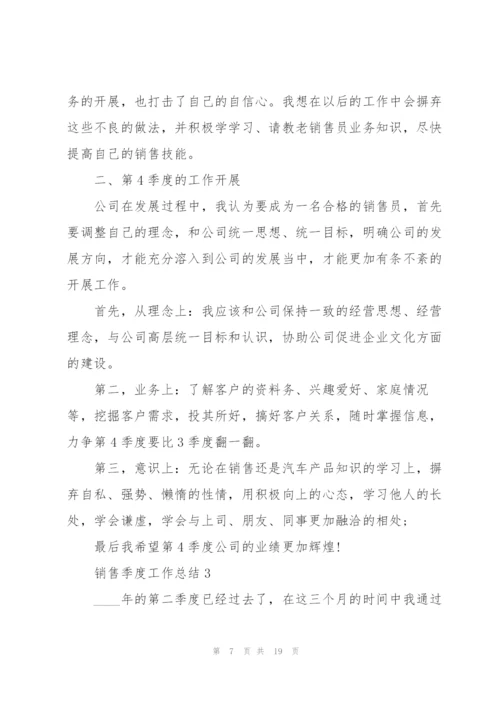 务的开展，也打击了自己的自信心。我想在以后的工作中会摒弃这些不良的做法，并积极学学习、请教老销售员业务知识，尽快提高自己的销售技能。

二、第4季度的工作开展

公司在发展过程中，我认为要成为一名合格的销售员，首先要调整自己的理念，和公司统一思想、统一目标，明确公司的发展方向，才能充分溶入到公司的发展当中，才能更加有条不紊的开展工作。

首先，从理念上：我应该和公司保持一致的经营思想、经营理念，与公司高层统一目标和认识，协助公司促进企业文化方面的建设。

第二，业务上：了解客户的资料务、兴趣爱好、家庭情况等，挖掘客户需求，投其所好，搞好客户关系，随时掌握信息，力争第4季度要比3季度翻一翻。

第三，意识上：无论在销售还是汽车产品知识的学习上，摒弃自私、强势、懒惰的性情，用积极向上的心态，学习他人的长处，学会谦虚，学会与上司、朋友、同事更加融洽的相处；

最后我希望第4季度公司的业绩更加辉煌！

销售季度工作总结3

____年的第二季度已经过去了，在这三个月的时间中我通过

第 7 页 共 19 页